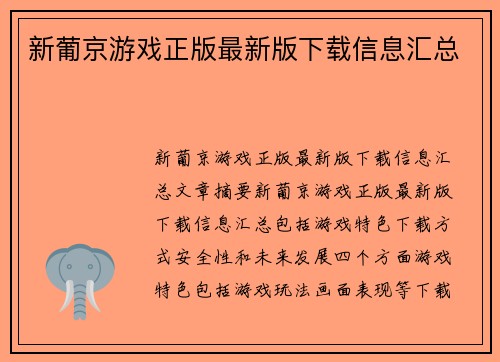 新葡京游戏正版最新版下载信息汇总

新葡京游戏正版最新版下载信息汇总文章摘要新葡京游戏正版最新版下载信息汇总包括游戏特色下载方式安全性和未来发展四个方面游戏特色包括游戏玩法画面表现等下载